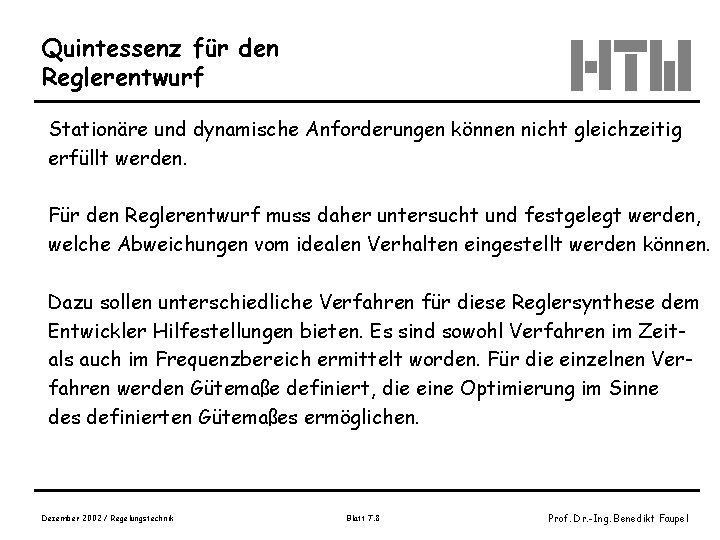 Quintessenz für den Reglerentwurf

HTW

Stationäre und dynamische Anforderungen können nicht gleichzeitig erfüllt werden.

Für den Reglerentwurf muss daher untersucht und festgelegt werden, welche Abweichungen vom idealen Verhalten eingestellt werden können.

Dazu sollen unterschiedliche Verfahren für diese Reglersynthese dem Entwickler Hilfestellungen bieten. Es sind sowohl Verfahren im Zeit- als auch im Frequenzbereich ermittelt worden. Für die einzelnen Verfahren werden Gütemaße definiert, die eine Optimierung im Sinne des definierten Gütemaßes ermöglichen.

Dezember 2002 / Regelungstechnik

Blatt 7.8

Prof. Dr.-Ing. Benedikt Faupel